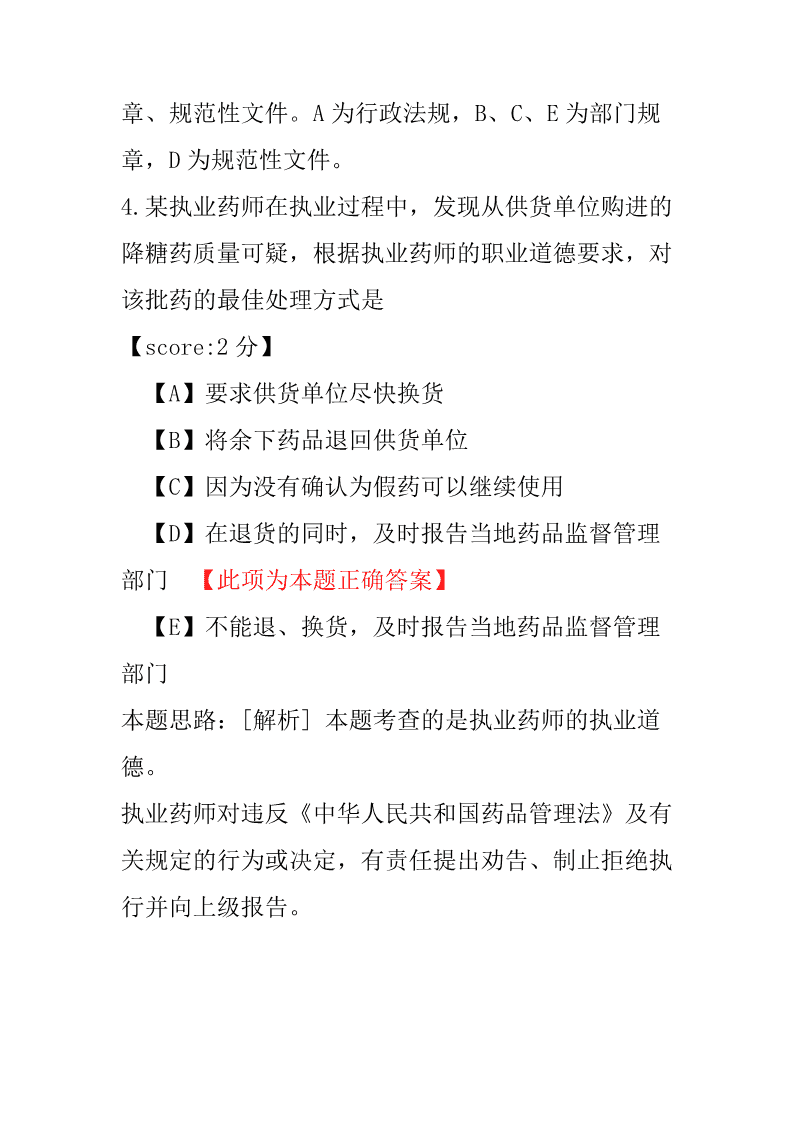 章、规范性文件。A 为行政法规，B、C、E 为部门规章，D 为规范性文件。

4.某执业药师在执业过程中，发现从供货单位购进的降糖药质量可疑，根据执业药师的职业道德要求，对该批药的最佳处理方式是

【score:2 分】

【A】要求供货单位尽快换货

【B】将余下药品退回供货单位

【C】因为没有确认为假药可以继续使用

【D】在退货的同时，及时报告当地药品监督管理部门 【此项为本题正确答案】

【E】不能退、换货，及时报告当地药品监督管理部门

本题思路：[解析] 本题考查的是执业药师的执业道德。

执业药师对违反《中华人民共和国药品管理法》及有关规定的行为或决定，有责任提出劝告、制止拒绝执行并向上级报告。